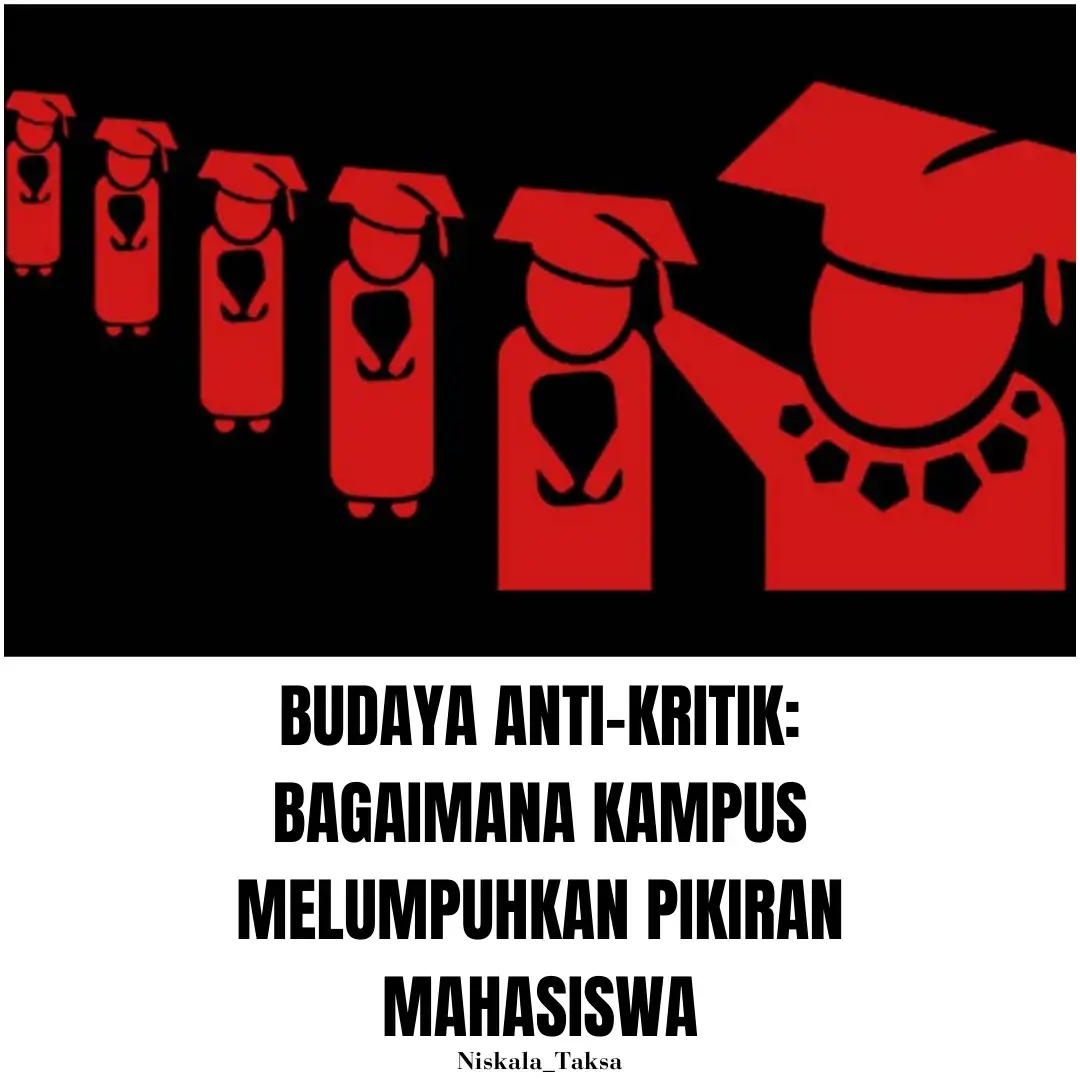 BUDAYA ANTI-KRITIK: BAGAIMANA KAMPUS MELUMPUHKAN PIKIRAN MAHASISWA

Niskala_Taksa